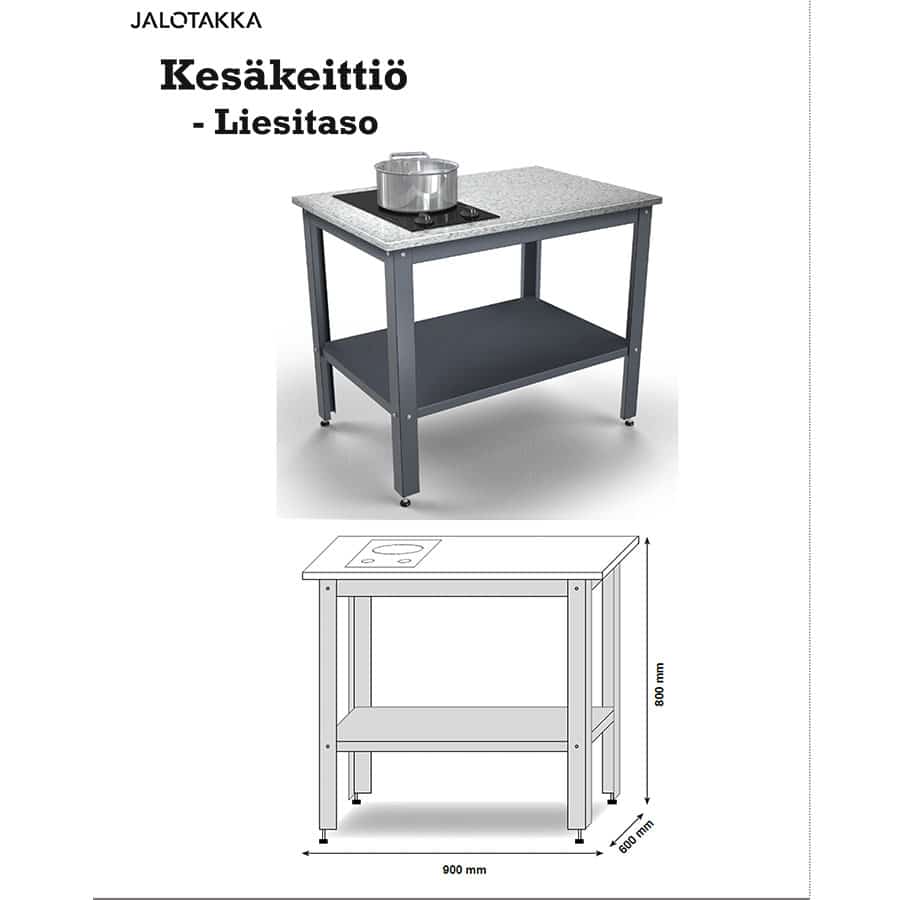 JALOTAKKA

Kesäkeittiö
- Liesitaso

800 mm

600 mm

900 mm